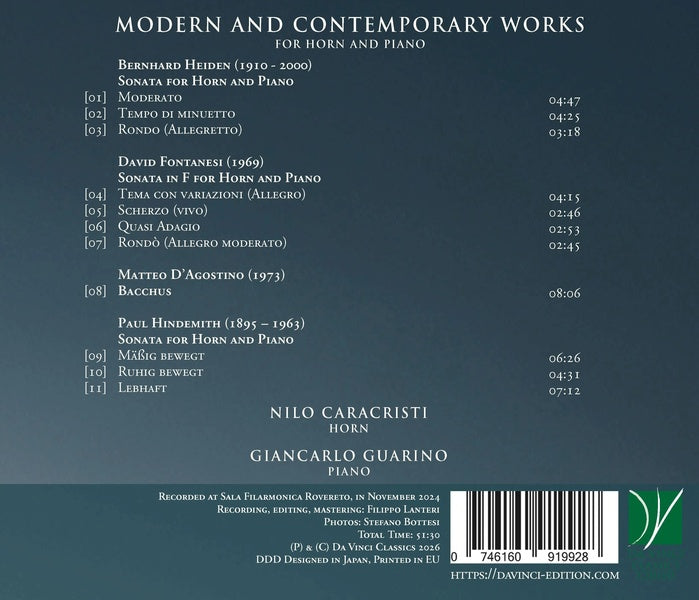 MODERN AND CONTEMPORARY WORKS
FOR HORN AND PIANO

Bernhard Heiden (1910 - 2000)
Sonata for Horn and Piano
[01] Moderato 04:47
[02] Tempo di minuetto 04:25
[03] Rondo (Allegretto) 03:18

David Fontanesi (1969)
Sonata in F for Horn and Piano
[04] Tema con variazioni (Allegro) 04:15
[05] Scherzo (vivo) 02:46
[06] Quasi Adagio 02:53
[07] Rondò (Allegro moderato) 02:45

Matteo D'Agostino (1973)
[08] Bacchus 08:06

Paul Hindemith (1895 – 1963)
Sonata for Horn and Piano
[09] Mäßig bewegt 06:26
[10] Ruhig bewegt 04:31
[11] Lebhaft 07:12

NILO CARACRISTI
HORN

GIANCARLO GUARINO
PIANO

Recorded at Sala Filarmonica Rovereto, in November 2024
Recording, editing, mastering: Filippo Lanteri
Photos: Stefano Bottesi
Total Time: 51:30
(P) & (C) Da Vinci Classics 2026
DDD Designed in Japan, Printed in EU

0 746160 919928

HTTPS://DAVINCI-EDITION.COM